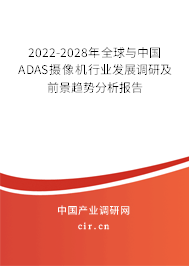 2022-2028年全球与中国ADAS摄像机行业发展调研及前景趋势分析报告

中国产业调研网

cir.cn